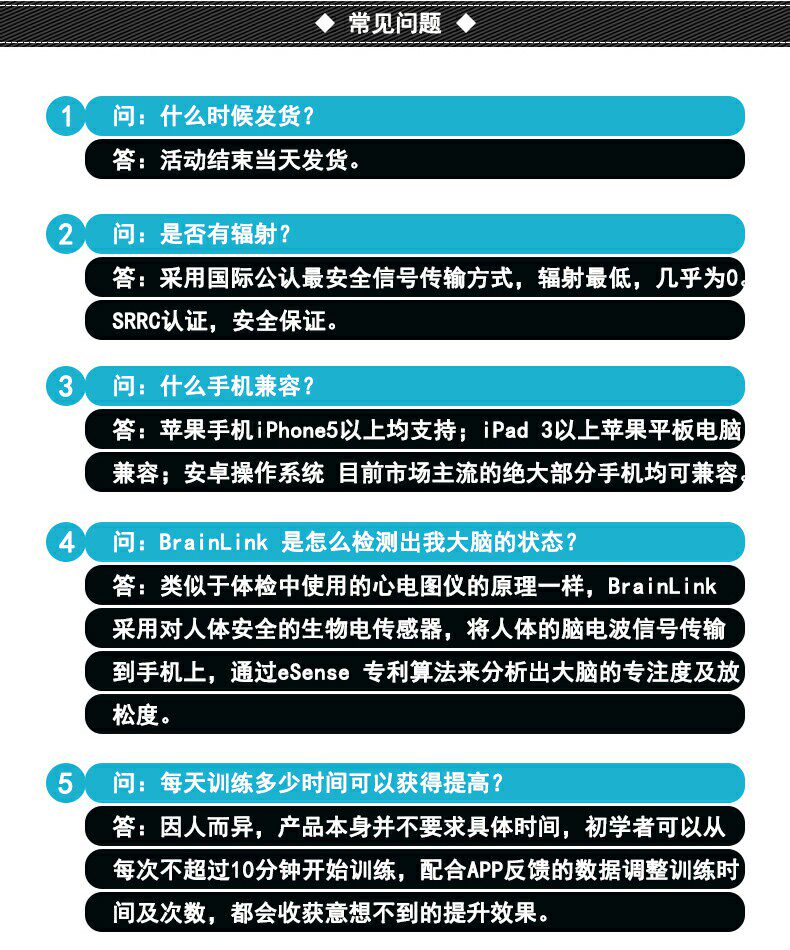 ◆ 常见问题 ◆

1 问：什么时候发货？

答：活动结束当天发货。

2 问：是否有辐射？

答：采用国际公认最安全信号传输方式，辐射最低，几乎为0。SRRC认证，安全保证。

3 问：什么手机兼容？

答：苹果手机iPhone5以上均支持；iPad 3以上苹果平板电脑兼容；安卓操作系统 目前市场主流的绝大部分手机均可兼容。

4 问：BrainLink 是怎么检测出我大脑的状态？

答：类似于体检中使用的心电图仪的原理一样，BrainLink采用对人体安全的生物电传感器，将人体的脑电波信号传输到手机上，通过eSense 专利算法来分析出大脑的专注度及放松度。

5 问：每天训练多少时间可以获得提高？

答：因人而异，产品本身并不要求具体时间，初学者可以从每次不超过10分钟开始训练，配合APP反馈的数据调整训练时间及次数，都会收获意想不到的提升效果。